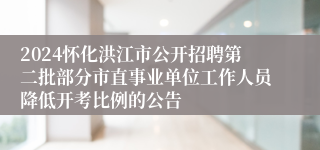 2024怀化洪江市公开招聘第二批部分市直事业单位工作人员降低开考比例的公告